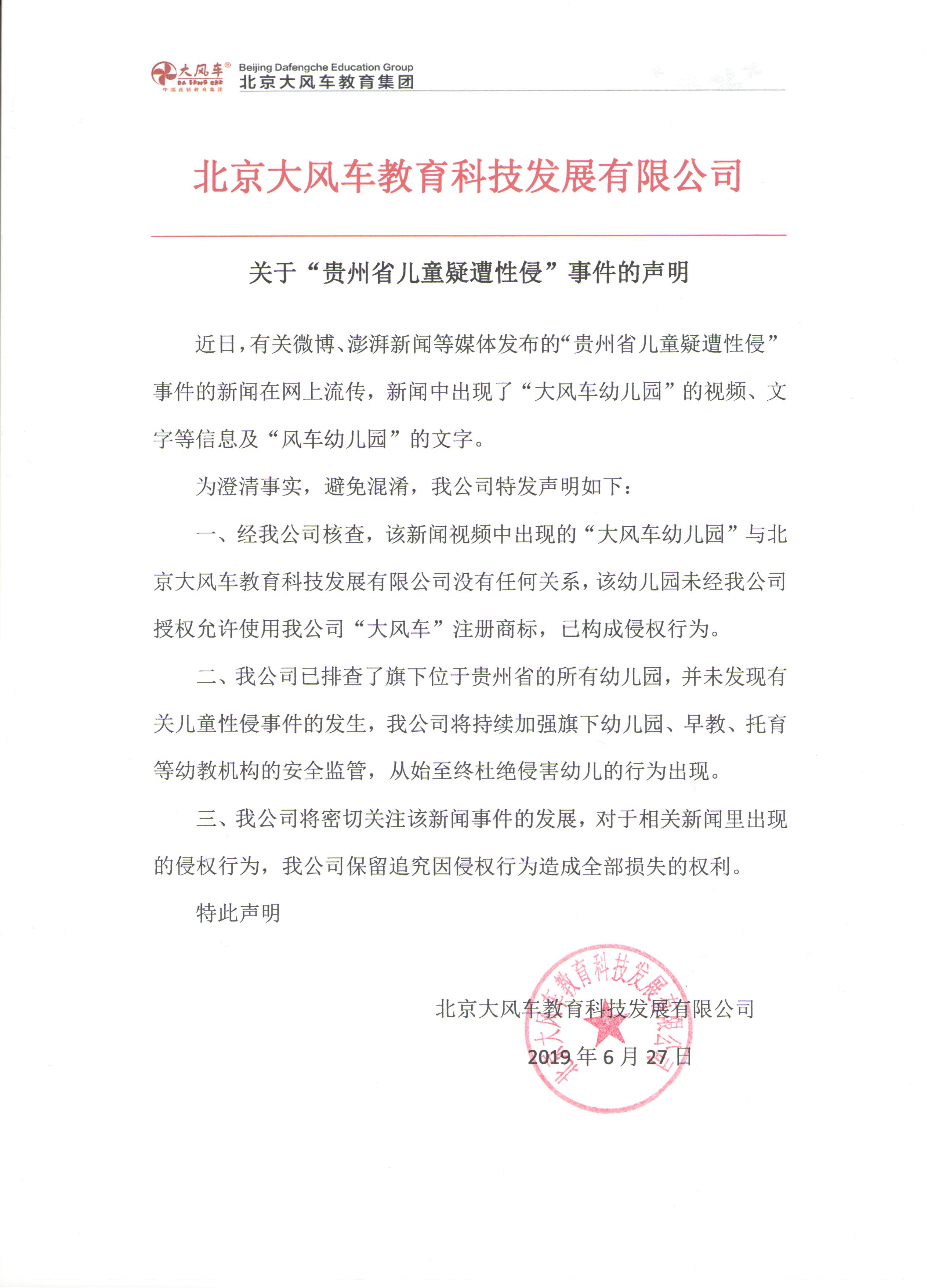 大风车®
DA FENG CHE
中国连锁教育集团
Beijing Dafengche Education Group
北京大风车教育集团

北京大风车教育科技发展有限公司

关于“贵州省儿童疑遭性侵”事件的声明

近日，有关微博、澎湃新闻等媒体发布的“贵州省儿童疑遭性侵”事件的新闻在网上流传，新闻中出现了“大风车幼儿园”的视频、文字等信息及“风车幼儿园”的文字。

为澄清事实，避免混淆，我公司特发声明如下：

一、经我公司核查，该新闻视频中出现的“大风车幼儿园”与北京大风车教育科技发展有限公司没有任何关系，该幼儿园未经我公司授权允许使用我公司“大风车”注册商标，已构成侵权行为。

二、我公司已排查了旗下位于贵州省的所有幼儿园，并未发现有关儿童性侵事件的发生，我公司将持续加强旗下幼儿园、早教、托育等幼教机构的安全监管，从始至终杜绝侵害幼儿的行为出现。

三、我公司将密切关注该新闻事件的发展，对于相关新闻里出现的侵权行为，我公司保留追究因侵权行为造成全部损失的权利。

特此声明

北京大风车教育科技发展有限公司

2019 年 6 月 27 日

北京大风车教育科技发展有限公司